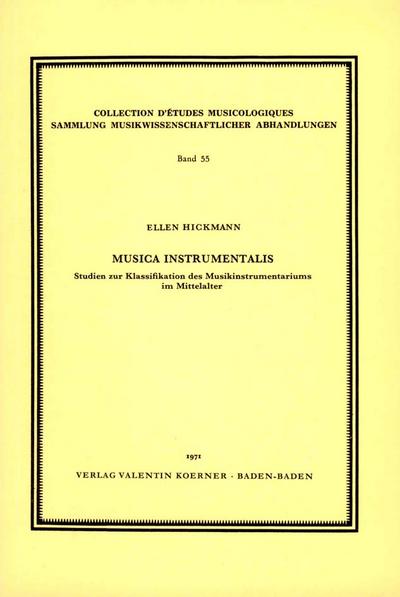 COLLECTION D'ÉTUDES MUSICOLOGIQUES
SAMMLUNG MUSIKWISSENSCHAFTLICHER ABHANDLUNGEN

Band 55

ELLEN HICKMANN

MUSICA INSTRUMENTALIS

Studien zur Klassifikation des Musikinstrumentariums im Mittelalter

1971

VERLAG VALENTIN KOERNER · BADEN-BADEN